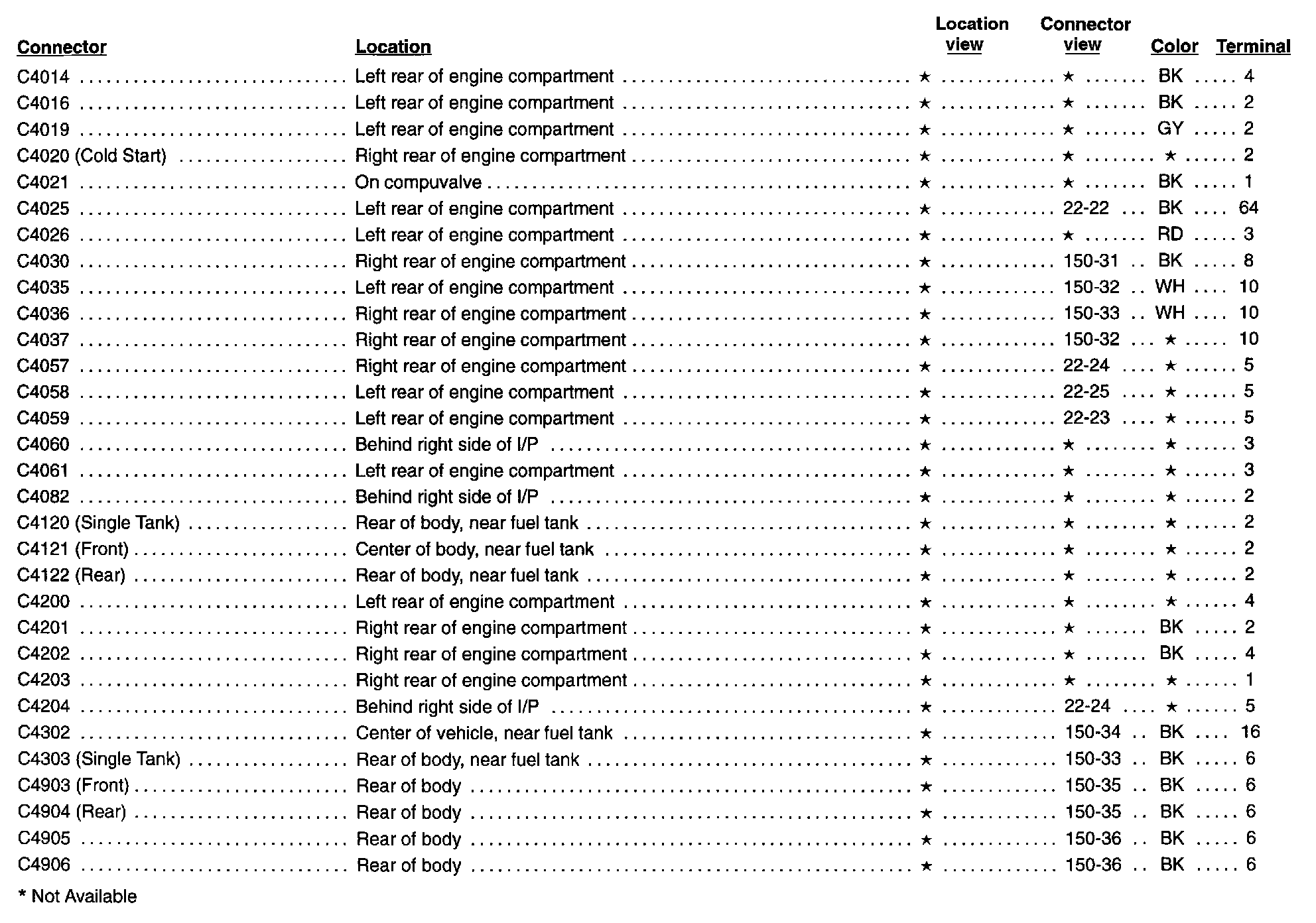 | Connector | Location | Location view | Connector view | Color | Terminal |
|---|---|---|---|---|---|
| C4014 | Left rear of engine compartment | ★ | ★ | BK | 4 |
| C4016 | Left rear of engine compartment | ★ | ★ | BK | 2 |
| C4019 | Left rear of engine compartment | ★ | ★ | GY | 2 |
| C4020 (Cold Start) | Right rear of engine compartment | ★ | ★ | ★ | 2 |
| C4021 | On compuvalve | ★ | ★ | BK | 1 |
| C4025 | Left rear of engine compartment | ★ | 22-22 | BK | 64 |
| C4026 | Left rear of engine compartment | ★ | ★ | RD | 3 |
| C4030 | Right rear of engine compartment | ★ | 150-31 | BK | 8 |
| C4035 | Left rear of engine compartment | ★ | 150-32 | WH | 10 |
| C4036 | Right rear of engine compartment | ★ | 150-33 | WH | 10 |
| C4037 | Right rear of engine compartment | ★ | 150-32 | ★ | 10 |
| C4057 | Right rear of engine compartment | ★ | 22-24 | ★ | 5 |
| C4058 | Left rear of engine compartment | ★ | 22-25 | ★ | 5 |
| C4059 | Left rear of engine compartment | ★ | 22-23 | ★ | 5 |
| C4060 | Behind right side of I/P | ★ | ★ | ★ | 3 |
| C4061 | Left rear of engine compartment | ★ | ★ | ★ | 3 |
| C4082 | Behind right side of I/P | ★ | ★ | ★ | 2 |
| C4120 (Single Tank) | Rear of body, near fuel tank | ★ | ★ | ★ | 2 |
| C4121 (Front) | Center of body, near fuel tank | ★ | ★ | ★ | 2 |
| C4122 (Rear) | Rear of body, near fuel tank | ★ | ★ | ★ | 2 |
| C4200 | Left rear of engine compartment | ★ | ★ | ★ | 4 |
| C4201 | Right rear of engine compartment | ★ | ★ | BK | 2 |
| C4202 | Right rear of engine compartment | ★ | ★ | BK | 4 |
| C4203 | Right rear of engine compartment | ★ | ★ | ★ | 1 |
| C4204 | Behind right side of I/P | ★ | 22-24 | ★ | 5 |
| C4302 | Center of vehicle, near fuel tank | ★ | 150-34 | BK | 16 |
| C4303 (Single Tank) | Rear of body, near fuel tank | ★ | 150-33 | BK | 6 |
| C4903 (Front) | Rear of body | ★ | 150-35 | BK | 6 |
| C4904 (Rear) | Rear of body | ★ | 150-35 | BK | 6 |
| C4905 | Rear of body | ★ | 150-36 | BK | 6 |
| C4906 | Rear of body | ★ | 150-36 | BK | 6 |

* Not Available